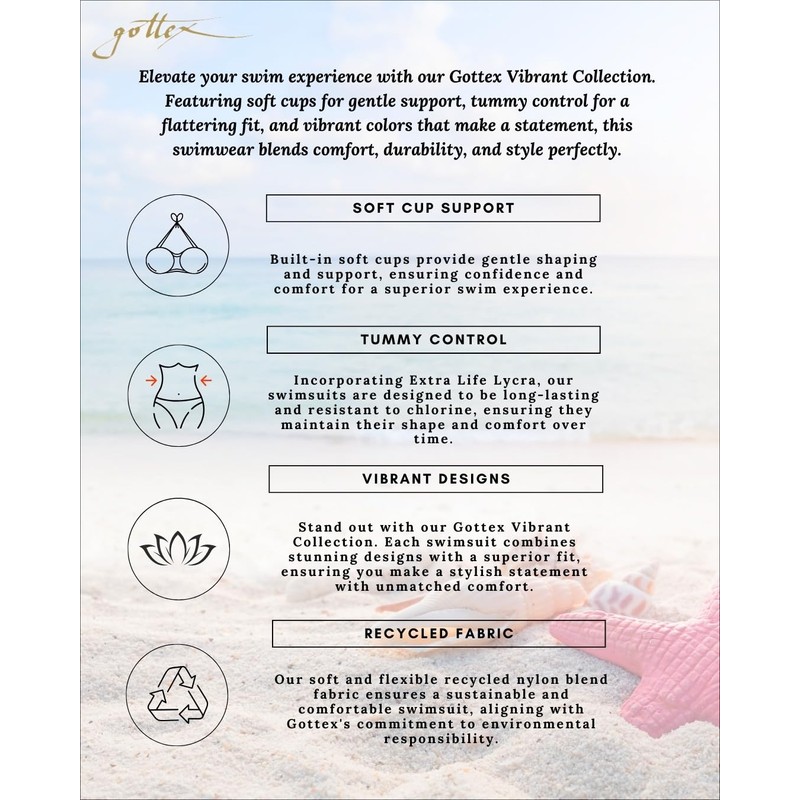 gottex

Elevate your swim experience with our Gottex Vibrant Collection. Featuring soft cups for gentle support, tummy control for a flattering fit, and vibrant colors that make a statement, this swimwear blends comfort, durability, and style perfectly.

SOFT CUP SUPPORT

Built-in soft cups provide gentle shaping and support, ensuring confidence and comfort for a superior swim experience.

TUMMY CONTROL

Incorporating Extra Life Lycra, our swimsuits are designed to be long-lasting and resistant to chlorine, ensuring they maintain their shape and comfort over time.

VIBRANT DESIGNS

Stand out with our Gottex Vibrant Collection. Each swimsuit combines stunning designs with a superior fit, ensuring you make a stylish statement with unmatched comfort.

RECYCLED FABRIC

Our soft and flexible recycled nylon blend fabric ensures a sustainable and comfortable swimsuit, aligning with Gottex's commitment to environmental responsibility.